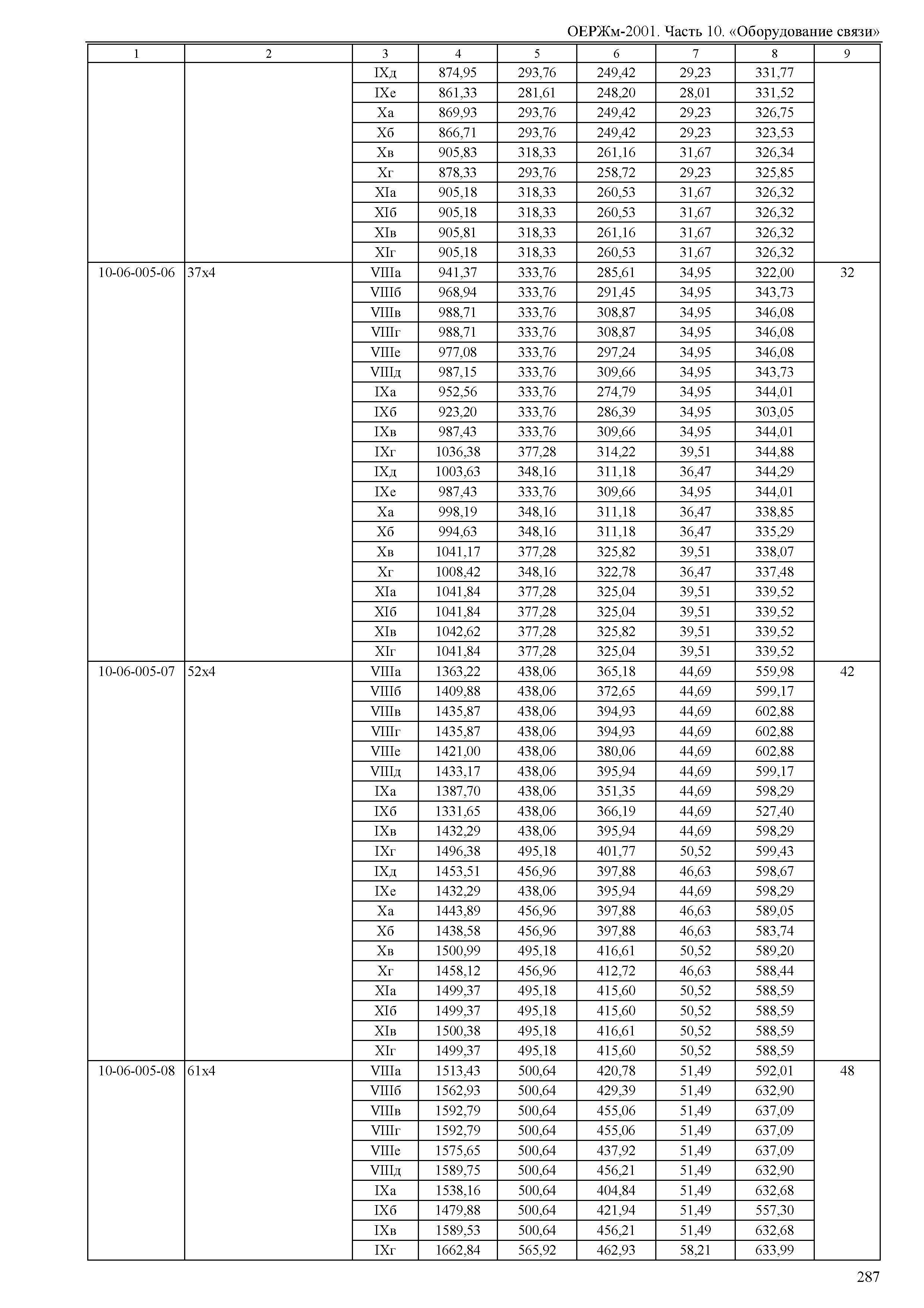 ОЕРЖм-2001. Часть 10. «Оборудование связи»

| 1 | 2 | 3 | 4 | 5 | 6 | 7 | 8 | 9 |
|---|---|---|---|---|---|---|---|---|
| | | IXд | 874,95 | 293,76 | 249,42 | 29,23 | 331,77 | |
| | | IXе | 861,33 | 281,61 | 248,20 | 28,01 | 331,52 | |
| | | Xа | 869,93 | 293,76 | 249,42 | 29,23 | 326,75 | |
| | | Xб | 866,71 | 293,76 | 249,42 | 29,23 | 323,53 | |
| | | Xв | 905,83 | 318,33 | 261,16 | 31,67 | 326,34 | |
| | | Xг | 878,33 | 293,76 | 258,72 | 29,23 | 325,85 | |
| | | XIа | 905,18 | 318,33 | 260,53 | 31,67 | 326,32 | |
| | | XIб | 905,18 | 318,33 | 260,53 | 31,67 | 326,32 | |
| | | XIв | 905,81 | 318,33 | 261,16 | 31,67 | 326,32 | |
| | | XIг | 905,18 | 318,33 | 260,53 | 31,67 | 326,32 | |
| 10-06-005-06 | 37x4 | VIIIа | 941,37 | 333,76 | 285,61 | 34,95 | 322,00 | 32 |
| | | VIIIб | 968,94 | 333,76 | 291,45 | 34,95 | 343,73 | |
| | | VIIIв | 988,71 | 333,76 | 308,87 | 34,95 | 346,08 | |
| | | VIIIг | 988,71 | 333,76 | 308,87 | 34,95 | 346,08 | |
| | | VIIIе | 977,08 | 333,76 | 297,24 | 34,95 | 346,08 | |
| | | VIIIд | 987,15 | 333,76 | 309,66 | 34,95 | 343,73 | |
| | | IXа | 952,56 | 333,76 | 274,79 | 34,95 | 344,01 | |
| | | IXб | 923,20 | 333,76 | 286,39 | 34,95 | 303,05 | |
| | | IXв | 987,43 | 333,76 | 309,66 | 34,95 | 344,01 | |
| | | IXг | 1036,38 | 377,28 | 314,22 | 39,51 | 344,88 | |
| | | IXд | 1003,63 | 348,16 | 311,18 | 36,47 | 344,29 | |
| | | IXе | 987,43 | 333,76 | 309,66 | 34,95 | 344,01 | |
| | | Xа | 998,19 | 348,16 | 311,18 | 36,47 | 338,85 | |
| | | Xб | 994,63 | 348,16 | 311,18 | 36,47 | 335,29 | |
| | | Xв | 1041,17 | 377,28 | 325,82 | 39,51 | 338,07 | |
| | | Xг | 1008,42 | 348,16 | 322,78 | 36,47 | 337,48 | |
| | | XIа | 1041,84 | 377,28 | 325,04 | 39,51 | 339,52 | |
| | | XIб | 1041,84 | 377,28 | 325,04 | 39,51 | 339,52 | |
| | | XIв | 1042,62 | 377,28 | 325,82 | 39,51 | 339,52 | |
| | | XIг | 1041,84 | 377,28 | 325,04 | 39,51 | 339,52 | |
| 10-06-005-07 | 52x4 | VIIIа | 1363,22 | 438,06 | 365,18 | 44,69 | 559,98 | 42 |
| | | VIIIб | 1409,88 | 438,06 | 372,65 | 44,69 | 599,17 | |
| | | VIIIв | 1435,87 | 438,06 | 394,93 | 44,69 | 602,88 | |
| | | VIIIг | 1435,87 | 438,06 | 394,93 | 44,69 | 602,88 | |
| | | VIIIе | 1421,00 | 438,06 | 380,06 | 44,69 | 602,88 | |
| | | VIIIд | 1433,17 | 438,06 | 395,94 | 44,69 | 599,17 | |
| | | IXа | 1387,70 | 438,06 | 351,35 | 44,69 | 598,29 | |
| | | IXб | 1331,65 | 438,06 | 366,19 | 44,69 | 527,40 | |
| | | IXв | 1432,29 | 438,06 | 395,94 | 44,69 | 598,29 | |
| | | IXг | 1496,38 | 495,18 | 401,77 | 50,52 | 599,43 | |
| | | IXд | 1453,51 | 456,96 | 397,88 | 46,63 | 598,67 | |
| | | IXе | 1432,29 | 438,06 | 395,94 | 44,69 | 598,29 | |
| | | Xа | 1443,89 | 456,96 | 397,88 | 46,63 | 589,05 | |
| | | Xб | 1438,58 | 456,96 | 397,88 | 46,63 | 583,74 | |
| | | Xв | 1500,99 | 495,18 | 416,61 | 50,52 | 589,20 | |
| | | Xг | 1458,12 | 456,96 | 412,72 | 46,63 | 588,44 | |
| | | XIа | 1499,37 | 495,18 | 415,60 | 50,52 | 588,59 | |
| | | XIб | 1499,37 | 495,18 | 415,60 | 50,52 | 588,59 | |
| | | XIв | 1500,38 | 495,18 | 416,61 | 50,52 | 588,59 | |
| | | XIг | 1499,37 | 495,18 | 415,60 | 50,52 | 588,59 | |
| 10-06-005-08 | 61x4 | VIIIа | 1513,43 | 500,64 | 420,78 | 51,49 | 592,01 | 48 |
| | | VIIIб | 1562,93 | 500,64 | 429,39 | 51,49 | 632,90 | |
| | | VIIIв | 1592,79 | 500,64 | 455,06 | 51,49 | 637,09 | |
| | | VIIIг | 1592,79 | 500,64 | 455,06 | 51,49 | 637,09 | |
| | | VIIIе | 1575,65 | 500,64 | 437,92 | 51,49 | 637,09 | |
| | | VIIIд | 1589,75 | 500,64 | 456,21 | 51,49 | 632,90 | |
| | | IXа | 1538,16 | 500,64 | 404,84 | 51,49 | 632,68 | |
| | | IXб | 1479,88 | 500,64 | 421,94 | 51,49 | 557,30 | |
| | | IXв | 1589,53 | 500,64 | 456,21 | 51,49 | 632,68 | |
| | | IXг | 1662,84 | 565,92 | 462,93 | 58,21 | 633,99 | |

287